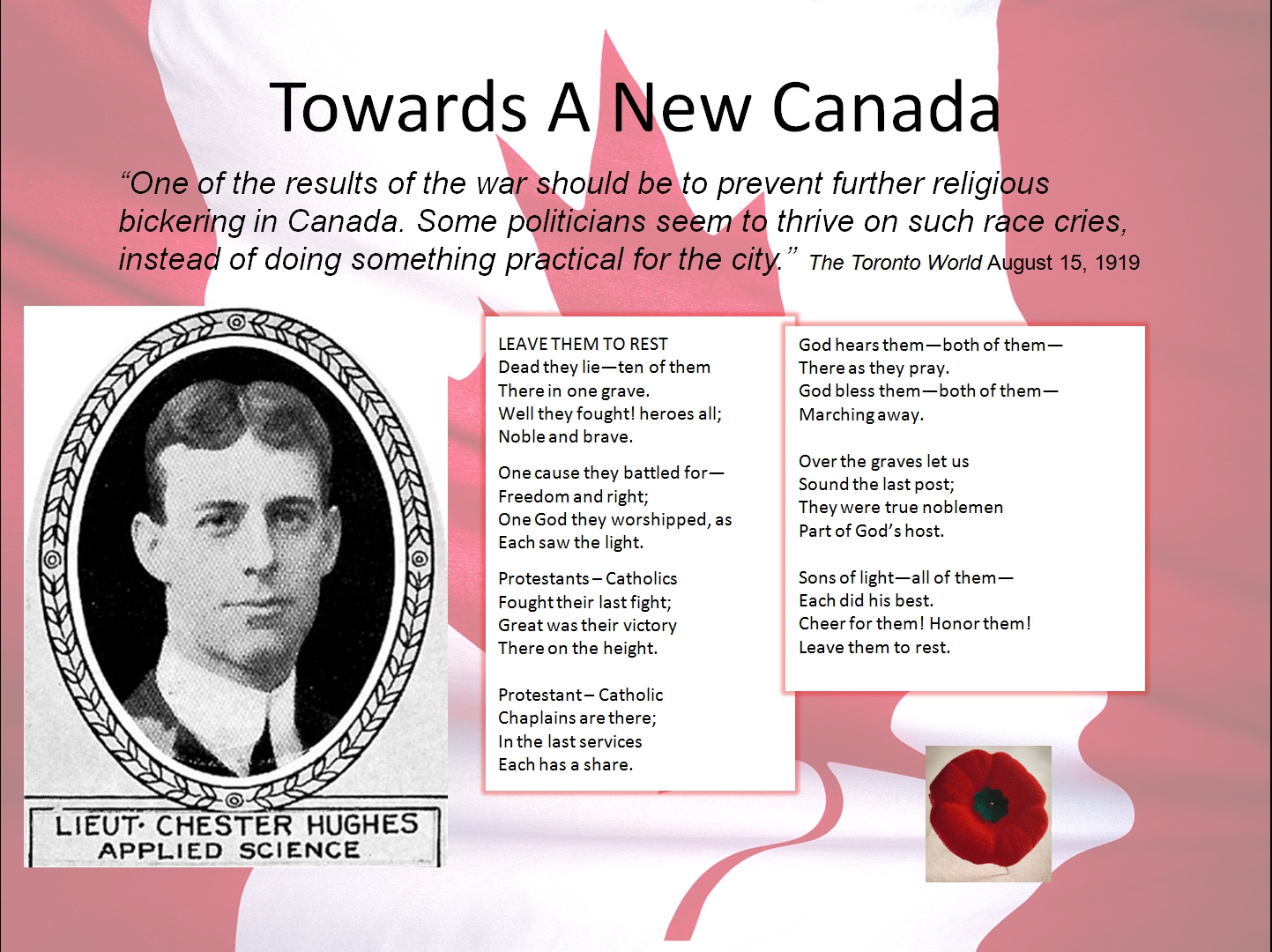 Towards A New Canada

"One of the results of the war should be to prevent further religious bickering in Canada. Some politicians seem to thrive on such race cries, instead of doing something practical for the city." The Toronto World August 15, 1919

LIEUT· CHESTER HUGHES
APPLIED SCIENCE

LEAVE THEM TO REST
Dead they lie—ten of them
There in one grave.
Well they fought! heroes all;
Noble and brave.

One cause they battled for—
Freedom and right;
One God they worshipped, as
Each saw the light.

Protestants – Catholics
Fought their last fight;
Great was their victory
There on the height.

Protestant – Catholic
Chaplains are there;
In the last services
Each has a share.

God hears them—both of them—
There as they pray.
God bless them—both of them—
Marching away.

Over the graves let us
Sound the last post;
They were true noblemen
Part of God's host.

Sons of light—all of them—
Each did his best.
Cheer for them! Honor them!
Leave them to rest.